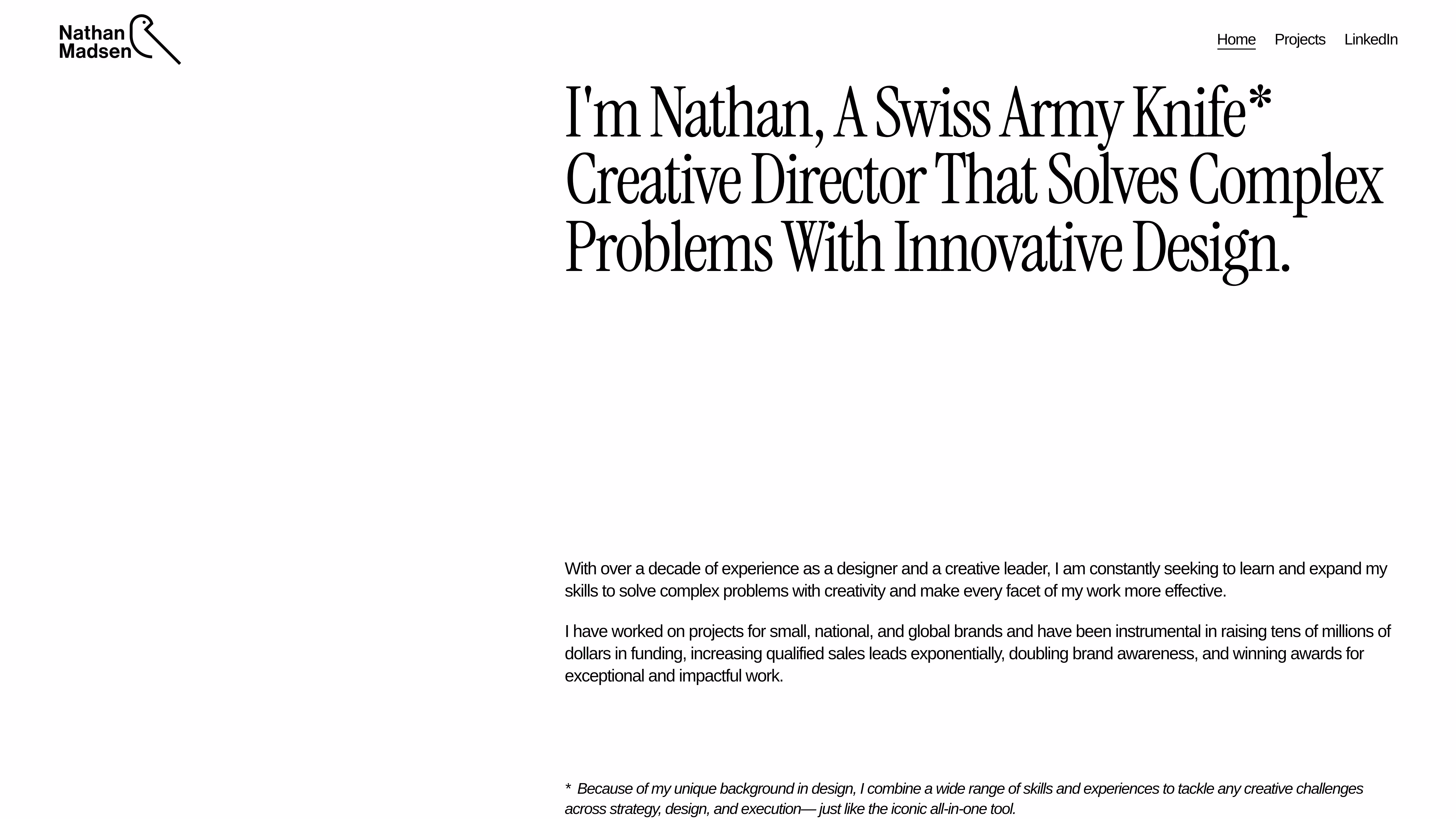 Nathan Madsen

Home Projects LinkedIn

I'm Nathan, A Swiss Army Knife* Creative Director That Solves Complex Problems With Innovative Design.

With over a decade of experience as a designer and a creative leader, I am constantly seeking to learn and expand my skills to solve complex problems with creativity and make every facet of my work more effective.

I have worked on projects for small, national, and global brands and have been instrumental in raising tens of millions of dollars in funding, increasing qualified sales leads exponentially, doubling brand awareness, and winning awards for exceptional and impactful work.

* Because of my unique background in design, I combine a wide range of skills and experiences to tackle any creative challenges across strategy, design, and execution— just like the iconic all-in-one tool.